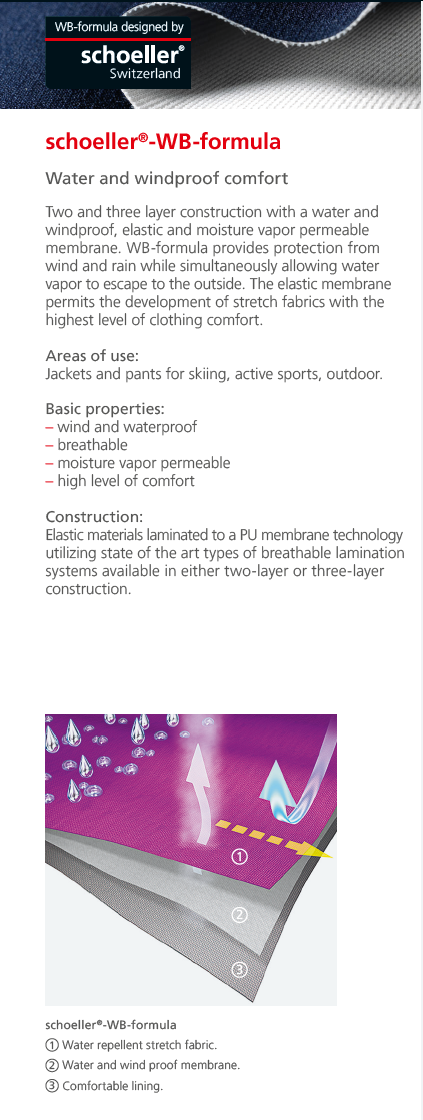 WB-formula designed by
schoeller®
Switzerland

schoeller®-WB-formula

Water and windproof comfort

Two and three layer construction with a water and windproof, elastic and moisture vapor permeable membrane. WB-formula provides protection from wind and rain while simultaneously allowing water vapor to escape to the outside. The elastic membrane permits the development of stretch fabrics with the highest level of clothing comfort.

Areas of use:
Jackets and pants for skiing, active sports, outdoor.

Basic properties:
- wind and waterproof
- breathable
- moisture vapor permeable
- high level of comfort

Construction:
Elastic materials laminated to a PU membrane technology utilizing state of the art types of breathable lamination systems available in either two-layer or three-layer construction.

①
②
③

schoeller®-WB-formula
① Water repellent stretch fabric.
② Water and wind proof membrane.
③ Comfortable lining.